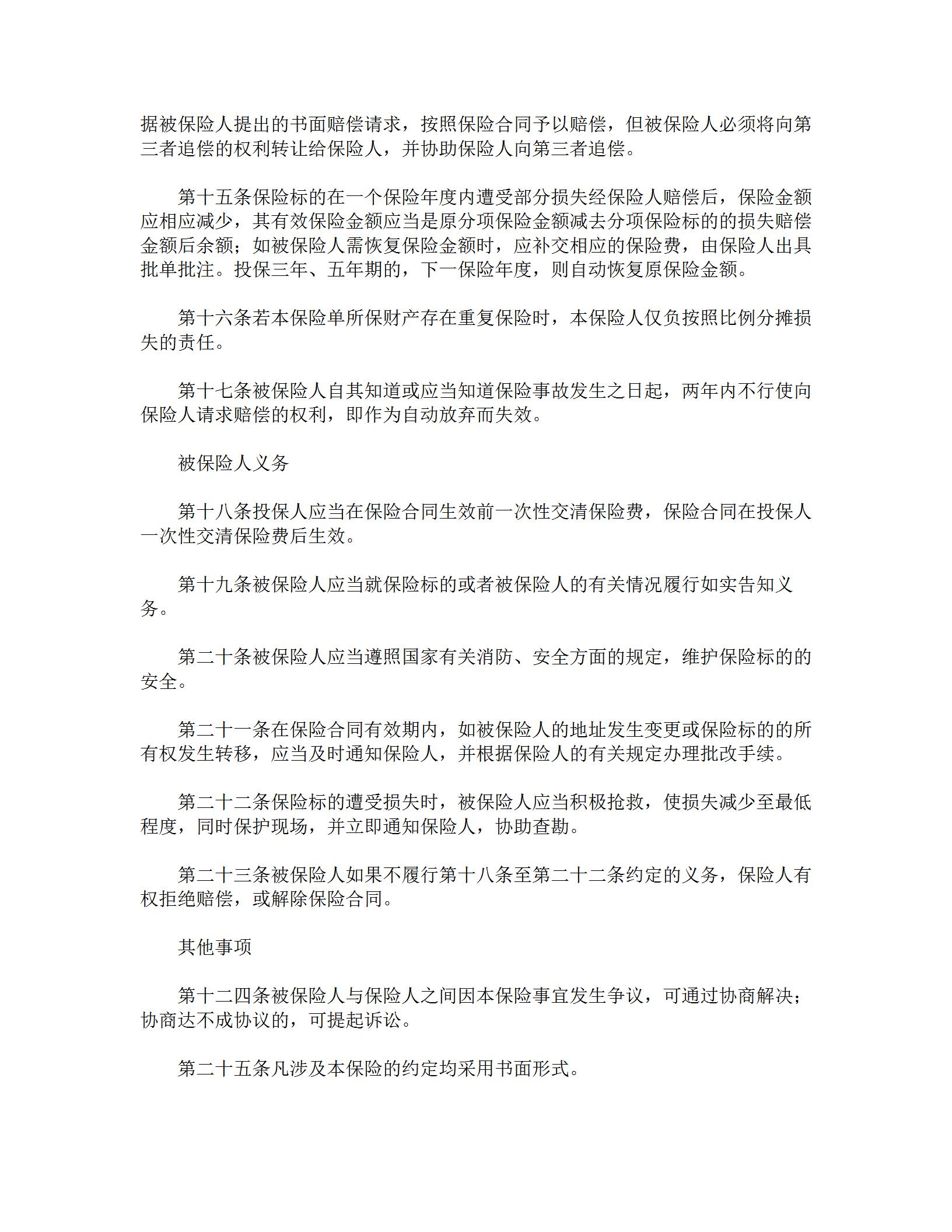 据被保险人提出的书面赔偿请求，按照保险合同予以赔偿，但被保险人必须将向第三者追偿的权利转让给保险人，并协助保险人向第三者追偿。

第十五条保险标的在一个保险年度内遭受部分损失经保险人赔偿后，保险金额应相应减少，其有效保险金额应当是原分项保险金额减去分项保险标的的损失赔偿金额后余额；如被保险人需恢复保险金额时，应补交相应的保险费，由保险人出具批单批注。投保三年、五年期的，下一保险年度，则自动恢复原保险金额。

第十六条若本保险单所保财产存在重复保险时，本保险人仅负按照比例分摊损失的责任。

第十七条被保险人自其知道或应当知道保险事故发生之日起，两年内不行使向保险人请求赔偿的权利，即作为自动放弃而失效。

被保险人义务

第十八条投保人应当在保险合同生效前一次性交清保险费，保险合同在投保人一次性交清保险费后生效。

第十九条被保险人应当就保险标的或者被保险人的有关情况履行如实告知义务。

第二十条被保险人应当遵照国家有关消防、安全方面的规定，维护保险标的的安全。

第二十一条在保险合同有效期内，如被保险人的地址发生变更或保险标的的所有权发生转移，应当及时通知保险人，并根据保险人的有关规定办理批改手续。

第二十二条保险标的遭受损失时，被保险人应当积极抢救，使损失减少至最低程度，同时保护现场，并立即通知保险人，协助查勘。

第二十三条被保险人如果不履行第十八条至第二十二条约定的义务，保险人有权拒绝赔偿，或解除保险合同。

其他事项

第十二四条被保险人与保险人之间因本保险事宜发生争议，可通过协商解决；协商达不成协议的，可提起诉讼。

第二十五条凡涉及本保险的约定均采用书面形式。